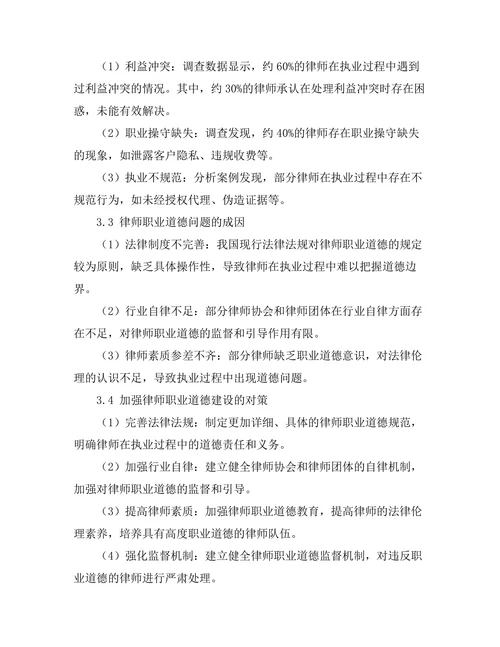 （1）利益冲突：调查数据显示，约 60%的律师在执业过程中遇到过利益冲突的情况。其中，约 30%的律师承认在处理利益冲突时存在困惑，未能有效解决。

（2）职业操守缺失：调查发现，约 40%的律师存在职业操守缺失的现象，如泄露客户隐私、违规收费等。

（3）执业不规范：分析案例发现，部分律师在执业过程中存在不规范行为，如未经授权代理、伪造证据等。

3.3 律师职业道德问题的成因

（1）法律制度不完善：我国现行法律法规对律师职业道德的规定较为原则，缺乏具体操作性，导致律师在执业过程中难以把握道德边界。

（2）行业自律不足：部分律师协会和律师团体在行业自律方面存在不足，对律师职业道德的监督和引导作用有限。

（3）律师素质参差不齐：部分律师缺乏职业道德意识，对法律伦理的认识不足，导致执业过程中出现道德问题。

3.4 加强律师职业道德建设的对策

（1）完善法律法规：制定更加详细、具体的律师职业道德规范，明确律师在执业过程中的道德责任和义务。

（2）加强行业自律：建立健全律师协会和律师团体的自律机制，加强对律师职业道德的监督和引导。

（3）提高律师素质：加强律师职业道德教育，提高律师的法律伦理素养，培养具有高度职业道德的律师队伍。

（4）强化监督机制：建立健全律师职业道德监督机制，对违反职业道德的律师进行严肃处理。